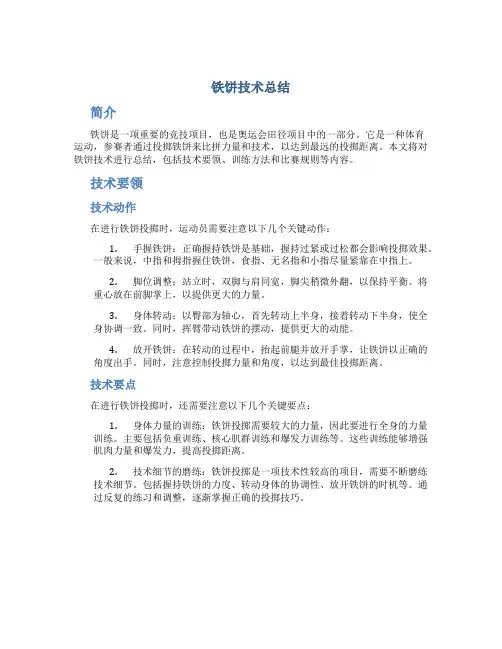 铁饼技术总结

简介

铁饼是一项重要的竞技项目，也是奥运会田径项目中的一部分。它是一种体育运动，参赛者通过投掷铁饼来比拼力量和技术，以达到最远的投掷距离。本文将对铁饼技术进行总结，包括技术要领、训练方法和比赛规则等内容。

技术要领

技术动作

在进行铁饼投掷时，运动员需要注意以下几个关键动作：

1. 手握铁饼：正确握持铁饼是基础，握持过紧或过松都会影响投掷效果。一般来说，中指和拇指握住铁饼，食指、无名指和小指尽量紧靠在中指上。

2. 脚位调整：站立时，双脚与肩同宽，脚尖稍微外翻，以保持平衡。将重心放在前脚掌上，以提供更大的力量。

3. 身体转动：以臀部为轴心，首先转动上半身，接着转动下半身，使全身协调一致。同时，挥臂带动铁饼的摆动，提供更大的动能。

4. 放开铁饼：在转动的过程中，抬起前腿并放开手掌，让铁饼以正确的角度出手。同时，注意控制投掷力量和角度，以达到最佳投掷距离。

技术要点

在进行铁饼投掷时，还需要注意以下几个关键要点：

1. 身体力量的训练：铁饼投掷需要较大的力量，因此要进行全身的力量训练。主要包括负重训练、核心肌群训练和爆发力训练等。这些训练能够增强肌肉力量和爆发力，提高投掷距离。

2. 技术细节的磨练：铁饼投掷是一项技术性较高的项目，需要不断磨练技术细节。包括握持铁饼的力度、转动身体的协调性、放开铁饼的时机等。通过反复的练习和调整，逐渐掌握正确的投掷技巧。